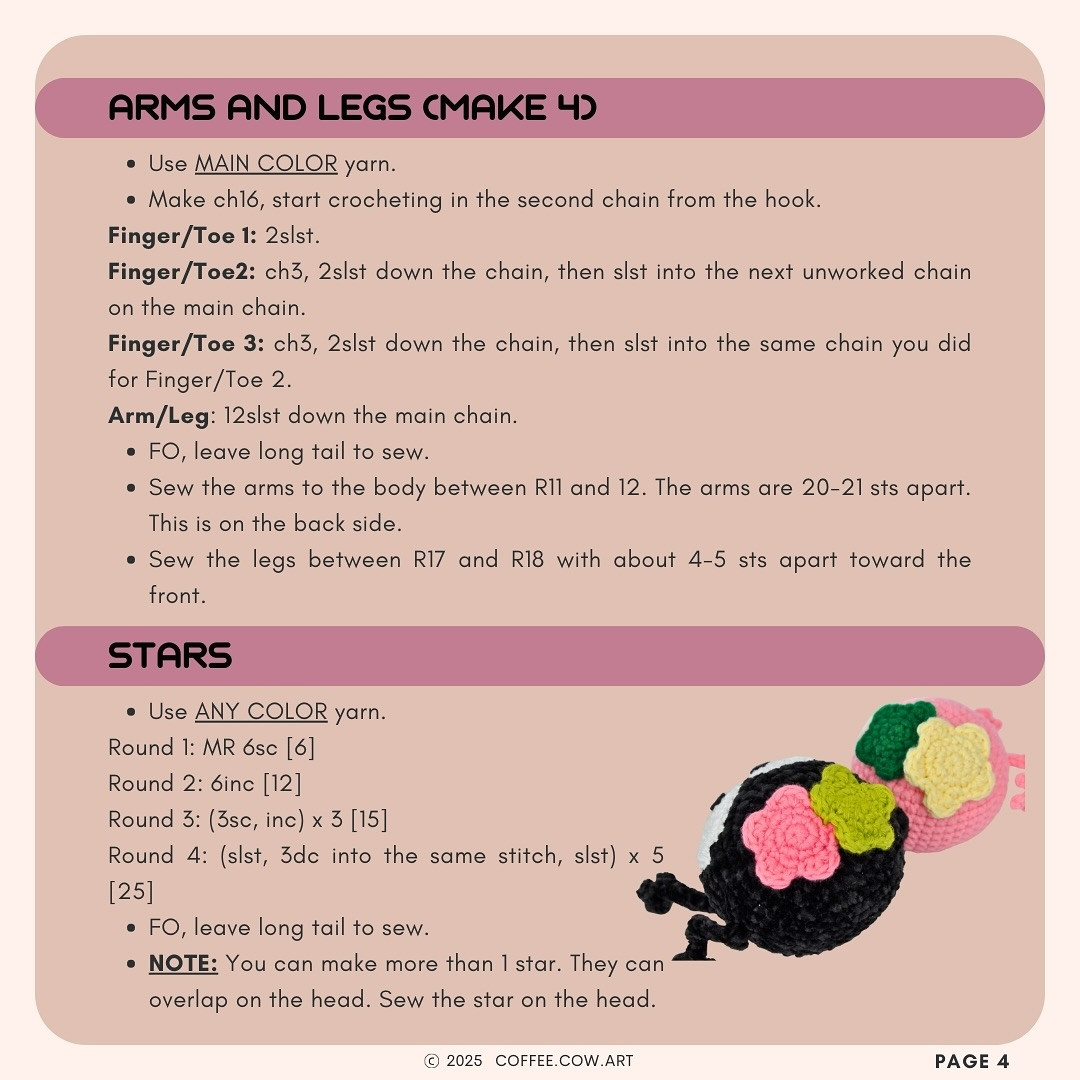 ARMS AND LEGS (MAKE 4)

• Use MAIN COLOR yarn.
• Make ch16, start crocheting in the second chain from the hook.

Finger/Toe 1: 2slst.

Finger/Toe2: ch3, 2slst down the chain, then slst into the next unworked chain on the main chain.

Finger/Toe 3: ch3, 2slst down the chain, then slst into the same chain you did for Finger/Toe 2.

Arm/Leg: 12slst down the main chain.

• FO, leave long tail to sew.
• Sew the arms to the body between R11 and 12. The arms are 20-21 sts apart. This is on the back side.
• Sew the legs between R17 and R18 with about 4-5 sts apart toward the front.

STARS

• Use ANY COLOR yarn.

Round 1: MR 6sc [6]
Round 2: 6inc [12]
Round 3: (3sc, inc) x 3 [15]
Round 4: (slst, 3dc into the same stitch, slst) x 5 [25]

• FO, leave long tail to sew.
• NOTE: You can make more than 1 star. They can overlap on the head. Sew the star on the head.

© 2025 COFFEE.COW.ART

PAGE 4